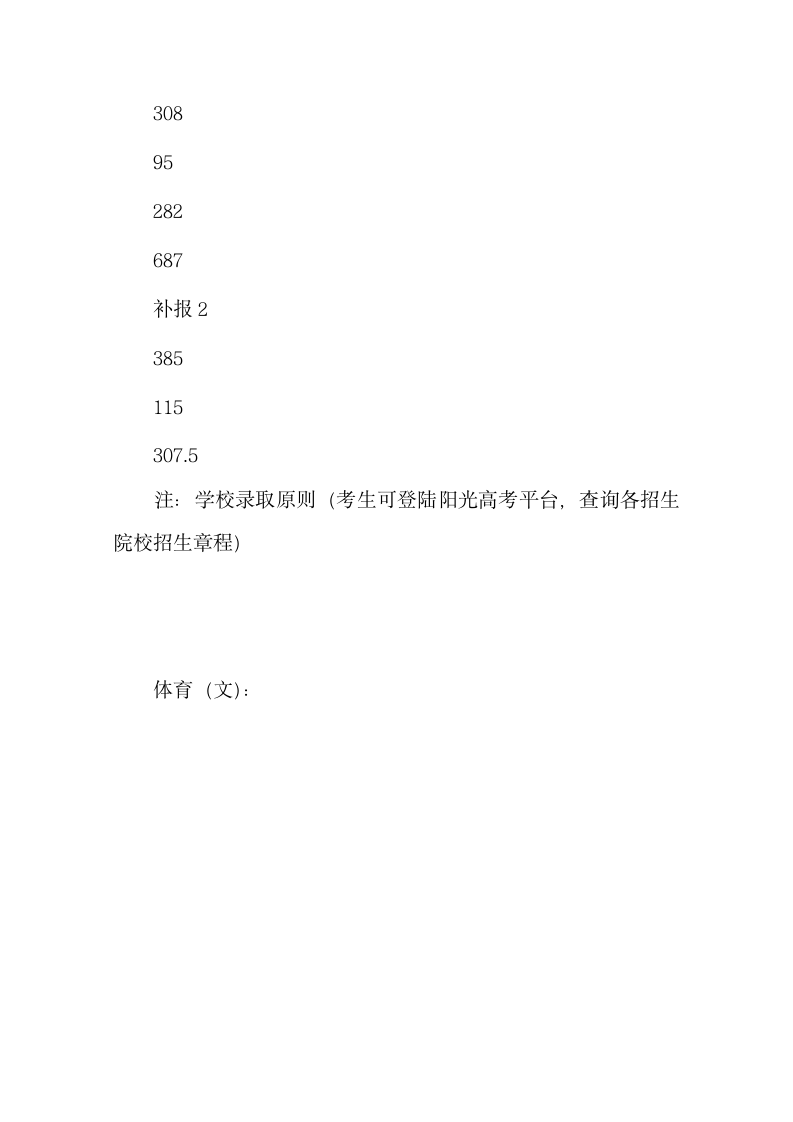 308

95

282

687

补报 2

385

115

307.5

注：学校录取原则（考生可登陆阳光高考平台，查询各招生院校招生章程）

体育（文）：